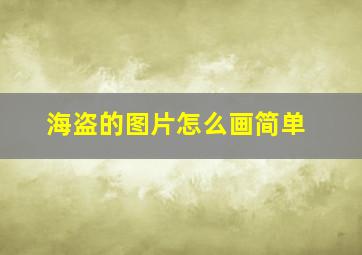 海盗的图片怎么画简单